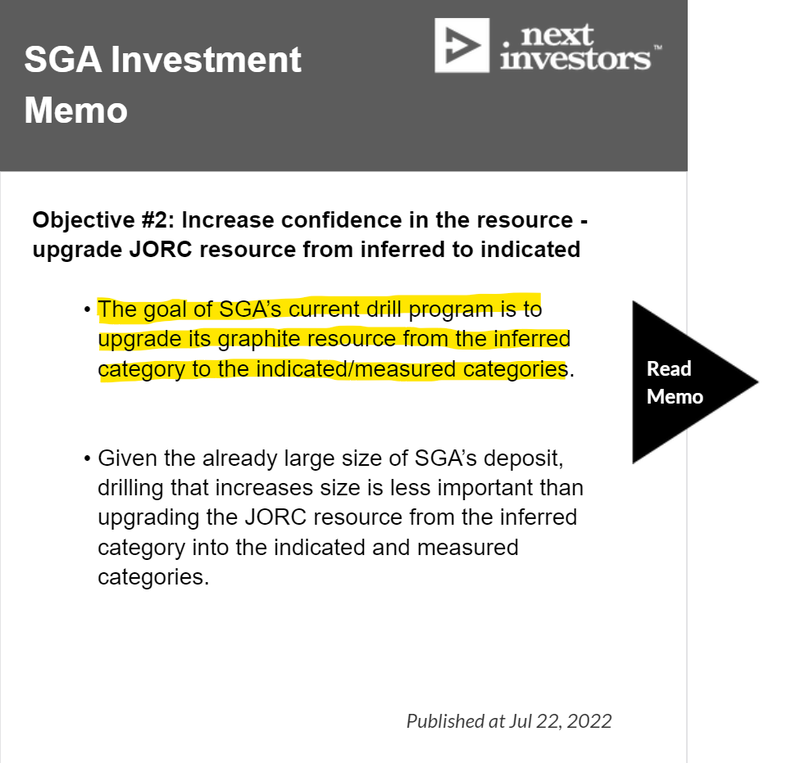 SGA Investment Memo

next investors™

Objective #2: Increase confidence in the resource - upgrade JORC resource from inferred to indicated

• The goal of SGA's current drill program is to upgrade its graphite resource from the inferred category to the indicated/measured categories.

• Given the already large size of SGA's deposit, drilling that increases size is less important than upgrading the JORC resource from the inferred category into the indicated and measured categories.

Read Memo

Published at Jul 22, 2022